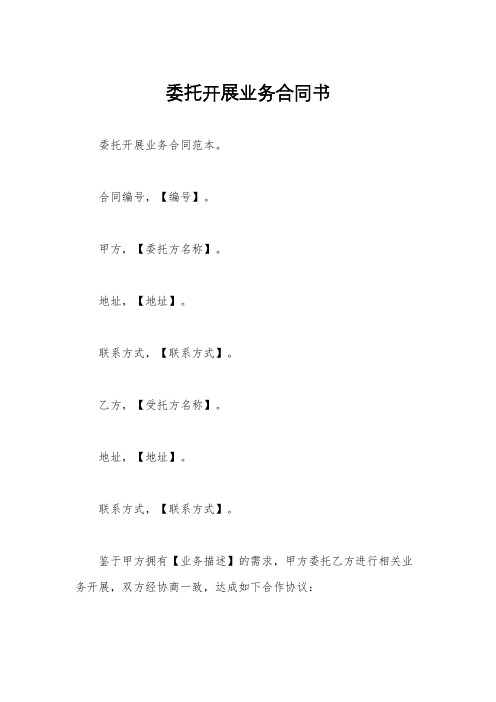 委托开展业务合同书

委托开展业务合同范本。

合同编号，【编号】。

甲方，【委托方名称】。

地址，【地址】。

联系方式，【联系方式】。

乙方，【受托方名称】。

地址，【地址】。

联系方式，【联系方式】。

鉴于甲方拥有【业务描述】的需求，甲方委托乙方进行相关业务开展，双方经协商一致，达成如下合作协议：